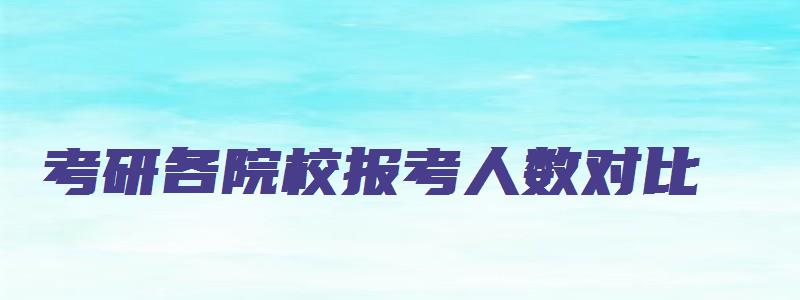 考研各院校报考人数对比